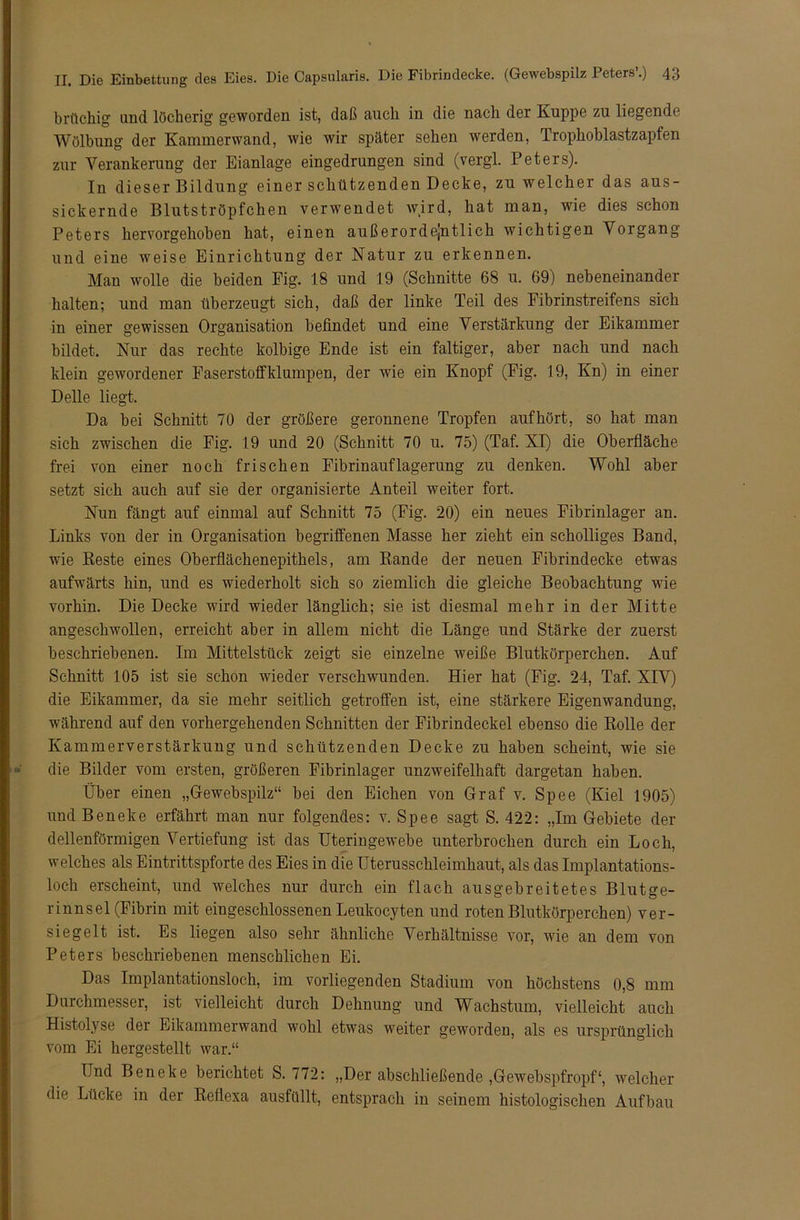 II. Die Einbettung des Eies. Die Capsularis. Die Fibrindecke. (Gewebspilz Peters'.) 43

brüchig und löcherig geworden ist, daß auch in die nach der Kuppe zu liegende Wölbung der Kammerwand, wie wir später sehen werden, Trophoblastzapfen zur Verankerung der Eianlage eingedrungen sind (vergl. Peters).

In dieser Bildung einer schützenden Decke, zu welcher das aussickernde Blutströpfchen verwendet wird, hat man, wie dies schon Peters hervorgehoben hat, einen außerordentlich wichtigen Vorgang und eine weise Einrichtung der Natur zu erkennen.

Man wolle die beiden Fig. 18 und 19 (Schnitte 68 u. 69) nebeneinander halten; und man überzeugt sich, daß der linke Teil des Fibrinstreifens sich in einer gewissen Organisation befindet und eine Verstärkung der Eikammer bildet. Nur das rechte kolbige Ende ist ein faltiger, aber nach und nach klein gewordener Faserstoffklumpen, der wie ein Knopf (Fig. 19, Kn) in einer Delle liegt.

Da bei Schnitt 70 der größere geronnene Tropfen aufhört, so hat man sich zwischen die Fig. 19 und 20 (Schnitt 70 u. 75) (Taf. XI) die Oberfläche frei von einer noch frischen Fibrinauflagerung zu denken. Wohl aber setzt sich auch auf sie der organisierte Anteil weiter fort.

Nun fängt auf einmal auf Schnitt 75 (Fig. 20) ein neues Fibrinlager an. Links von der in Organisation begriffenen Masse her zieht ein scholliges Band, wie Reste eines Oberflächenepithels, am Rande der neuen Fibrindecke etwas aufwärts hin, und es wiederholt sich so ziemlich die gleiche Beobachtung wie vorhin. Die Decke wird wieder länglich; sie ist diesmal mehr in der Mitte angeschwollen, erreicht aber in allem nicht die Länge und Stärke der zuerst beschriebenen. Im Mittelstück zeigt sie einzelne weiße Blutkörperchen. Auf Schnitt 105 ist sie schon wieder verschwunden. Hier hat (Fig. 24, Taf. XIV) die Eikammer, da sie mehr seitlich getroffen ist, eine stärkere Eigenwandung, während auf den vorhergehenden Schnitten der Fibrindeckel ebenso die Rolle der Kammerverstärkung und schützenden Decke zu haben scheint, wie sie die Bilder vom ersten, größeren Fibrinlager unzweifelhaft dargetan haben.

Über einen „Gewebspilz“ bei den Eichen von Graf v. Spee (Kiel 1905) und Beneke erfährt man nur folgendes: v. Spee sagt S. 422: „Im Gebiete der dellenförmigen Vertiefung ist das Uteringewebe unterbrochen durch ein Loch, welches als Eintrittspforte des Eies in die Uterusschleimhaut, als das Implantationsloch erscheint, und welches nur durch ein flach ausgebreitetes Blutgerinnsel (Fibrin mit eingeschlossenen Leukocyten und roten Blutkörperchen) versiegelt ist. Es liegen also sehr ähnliche Verhältnisse vor, wie an dem von Peters beschriebenen menschlichen Ei.

Das Implantationsloch, im vorliegenden Stadium von höchstens 0,8 mm Durchmesser, ist vielleicht durch Dehnung und Wachstum, vielleicht auch Histolyse der Eikammerwand wohl etwas weiter geworden, als es ursprünglich vom Ei hergestellt war.“

Und Beneke berichtet S. 772: „Der abschließende ‚Gewebspfropf‘, welcher die Lücke in der Reflexa ausfüllt, entsprach in seinem histologischen Aufbau